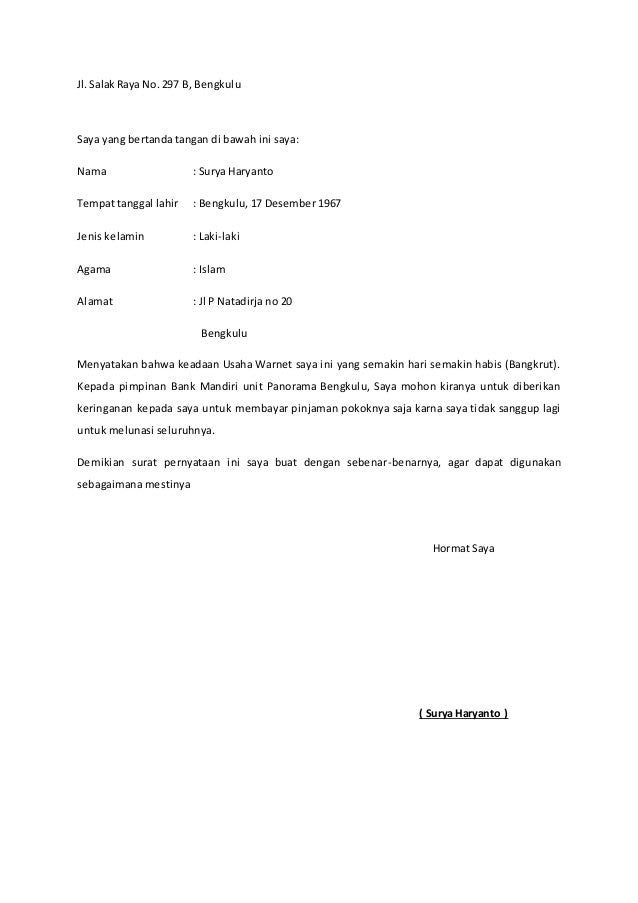 Jl. Salak Raya No. 297 B, Bengkulu

Saya yang bertanda tangan di bawah ini saya:

Nama : Surya Haryanto

Tempat tanggal lahir : Bengkulu, 17 Desember 1967

Jenis kelamin : Laki-laki

Agama : Islam

Alamat : Jl P Natadirja no 20

Bengkulu

Menyatakan bahwa keadaan Usaha Warnet saya ini yang semakin hari semakin habis (Bangkrut). Kepada pimpinan Bank Mandiri unit Panorama Bengkulu, Saya mohon kiranya untuk diberikan keringanan kepada saya untuk membayar pinjaman pokoknya saja karna saya tidak sanggup lagi untuk melunasi seluruhnya.

Demikian surat pernyataan ini saya buat dengan sebenar-benarnya, agar dapat digunakan sebagaimana mestinya

Hormat Saya

( Surya Haryanto )